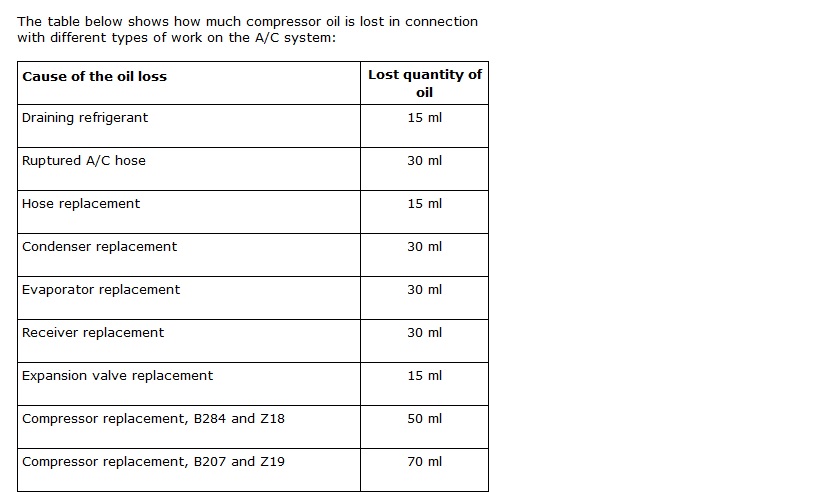 The table below shows how much compressor oil is lost in connection with different types of work on the A/C system:

| Cause of the oil loss | Lost quantity of oil |
|---|---|
| Draining refrigerant | 15 ml |
| Ruptured A/C hose | 30 ml |
| Hose replacement | 15 ml |
| Condenser replacement | 30 ml |
| Evaporator replacement | 30 ml |
| Receiver replacement | 30 ml |
| Expansion valve replacement | 15 ml |
| Compressor replacement, B284 and Z18 | 50 ml |
| Compressor replacement, B207 and Z19 | 70 ml |